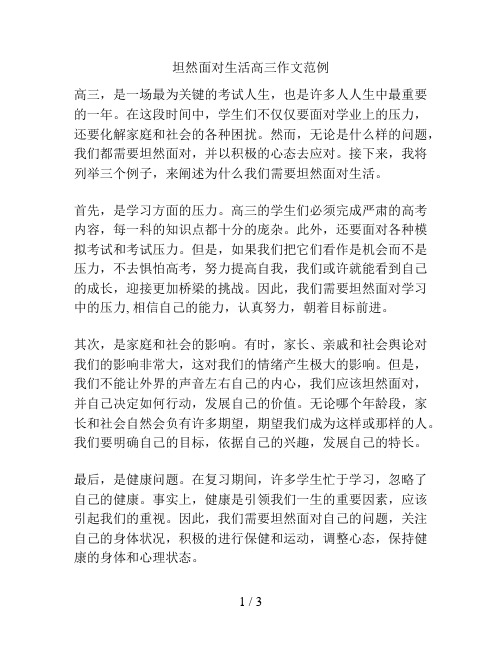 坦然面对生活高三作文范例

高三，是一场最为关键的考试人生，也是许多人人生中最重要的一年。在这段时间中，学生们不仅仅要面对学业上的压力，还要化解家庭和社会的各种困扰。然而，无论是什么样的问题，我们都需要坦然面对，并以积极的心态去应对。接下来，我将列举三个例子，来阐述为什么我们需要坦然面对生活。

首先，是学习方面的压力。高三的学生们必须完成严肃的高考内容，每一科的知识点都十分的庞杂。此外，还要面对各种模拟考试和考试压力。但是，如果我们把它们看作是机会而不是压力，不去惧怕高考，努力提高自我，我们或许就能看到自己的成长，迎接更加桥梁的挑战。因此，我们需要坦然面对学习中的压力,相信自己的能力，认真努力，朝着目标前进。

其次，是家庭和社会的影响。有时，家长、亲戚和社会舆论对我们的影响非常大，这对我们的情绪产生极大的影响。但是，我们不能让外界的声音左右自己的内心，我们应该坦然面对，并自己决定如何行动，发展自己的价值。无论哪个年龄段，家长和社会自然会负有许多期望，期望我们成为这样或那样的人。我们要明确自己的目标，依据自己的兴趣，发展自己的特长。

最后，是健康问题。在复习期间，许多学生忙于学习，忽略了自己的健康。事实上，健康是引领我们一生的重要因素，应该引起我们的重视。因此，我们需要坦然面对自己的问题，关注自己的身体状况，积极的进行保健和运动，调整心态，保持健康的身体和心理状态。

1 / 3